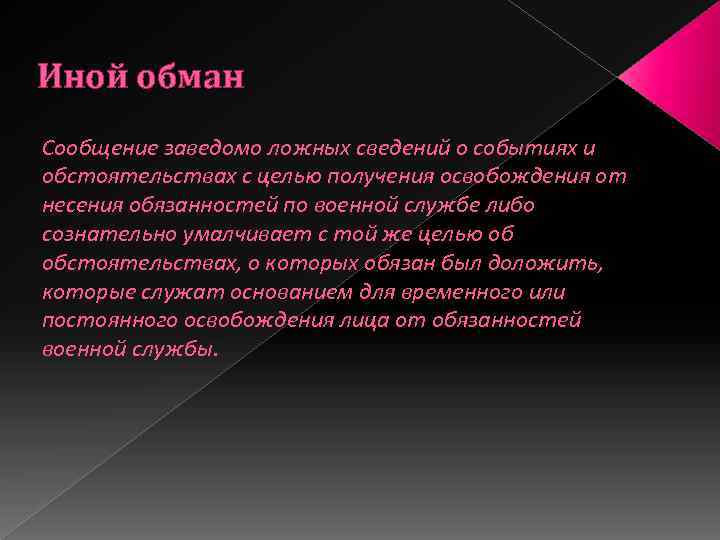 Иной обман

Сообщение заведомо ложных сведений о событиях и обстоятельствах с целью получения освобождения от несения обязанностей по военной службе либо сознательно умалчивает с той же целью об обстоятельствах, о которых обязан был доложить, которые служат основанием для временного или постоянного освобождения лица от обязанностей военной службы.